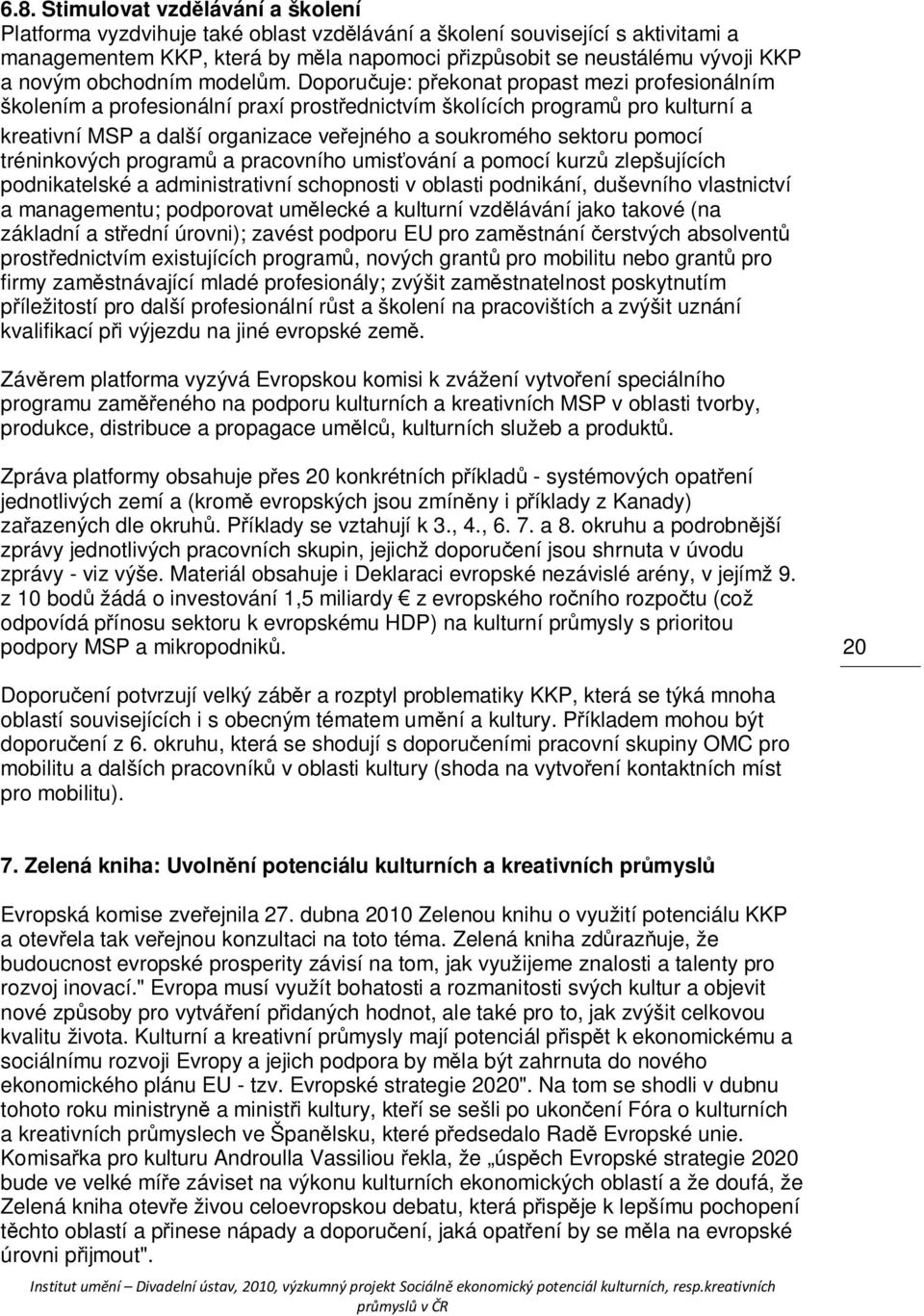 6.8. Stimulovat vzdělávání a školení
Platforma vyzdvihuje také oblast vzdělávání a školení související s aktivitami a managementem KKP, která by měla napomoci přizpůsobit se neustálému vývoji KKP a novým obchodním modelům. Doporučuje: překonat propast mezi profesionálním školením a profesionální praxí prostřednictvím školících programů pro kulturní a kreativní MSP a další organizace veřejného a soukromého sektoru pomocí tréninkových programů a pracovního umisťování a pomocí kurzů zlepšujících podnikatelské a administrativní schopnosti v oblasti podnikání, duševního vlastnictví a managementu; podporovat umělecké a kulturní vzdělávání jako takové (na základní a střední úrovni); zavést podporu EU pro zaměstnání čerstvých absolventů prostřednictvím existujících programů, nových grantů pro mobilitu nebo grantů pro firmy zaměstnávající mladé profesionály; zvýšit zaměstnatelnost poskytnutím příležitostí pro další profesionální růst a školení na pracovištích a zvýšit uznání kvalifikací při výjezdu na jiné evropské země.

Závěrem platforma vyzývá Evropskou komisi k zvážení vytvoření speciálního programu zaměřeného na podporu kulturních a kreativních MSP v oblasti tvorby, produkce, distribuce a propagace umělců, kulturních služeb a produktů.

Zpráva platformy obsahuje přes 20 konkrétních příkladů - systémových opatření jednotlivých zemí a (kromě evropských jsou zmíněny i příklady z Kanady) zařazených dle okruhů. Příklady se vztahují k 3., 4., 6. 7. a 8. okruhu a podrobnější zprávy jednotlivých pracovních skupin, jejichž doporučení jsou shrnuta v úvodu zprávy - viz výše. Materiál obsahuje i Deklaraci evropské nezávislé arény, v jejímž 9. z 10 bodů žádá o investování 1,5 miliardy € z evropského ročního rozpočtu (což odpovídá přínosu sektoru k evropskému HDP) na kulturní průmysly s prioritou podpory MSP a mikropodniků.

20

Doporučení potvrzují velký záběr a rozptyl problematiky KKP, která se týká mnoha oblastí souvisejících i s obecným tématem umění a kultury. Příkladem mohou být doporučení z 6. okruhu, která se shodují s doporučeními pracovní skupiny OMC pro mobilitu a dalších pracovníků v oblasti kultury (shoda na vytvoření kontaktních míst pro mobilitu).

7. Zelená kniha: Uvolnění potenciálu kulturních a kreativních průmyslů

Evropská komise zveřejnila 27. dubna 2010 Zelenou knihu o využití potenciálu KKP a otevřela tak veřejnou konzultaci na toto téma. Zelená kniha zdůrazňuje, že budoucnost evropské prosperity závisí na tom, jak využijeme znalosti a talenty pro rozvoj inovací." Evropa musí využít bohatosti a rozmanitosti svých kultur a objevit nové způsoby pro vytváření přidaných hodnot, ale také pro to, jak zvýšit celkovou kvalitu života. Kulturní a kreativní průmysly mají potenciál přispět k ekonomickému a sociálnímu rozvoji Evropy a jejich podpora by měla být zahrnuta do nového ekonomického plánu EU - tzv. Evropské strategie 2020". Na tom se shodli v dubnu tohoto roku ministryně a ministři kultury, kteří se sešli po ukončení Fóra o kulturních a kreativních průmyslech ve Španělsku, které předsedalo Radě Evropské unie. Komisařka pro kulturu Androulla Vassiliou řekla, že „úspěch Evropské strategie 2020 bude ve velké míře záviset na výkonu kulturních ekonomických oblastí a že doufá, že Zelená kniha otevře živou celoevropskou debatu, která přispěje k lepšímu pochopení těchto oblastí a přinese nápady a doporučení, jaká opatření by se měla na evropské úrovni přijmout".

Institut umění – Divadelní ústav, 2010, výzkumný projekt Sociálně ekonomický potenciál kulturních, resp.kreativních průmyslů v ČR